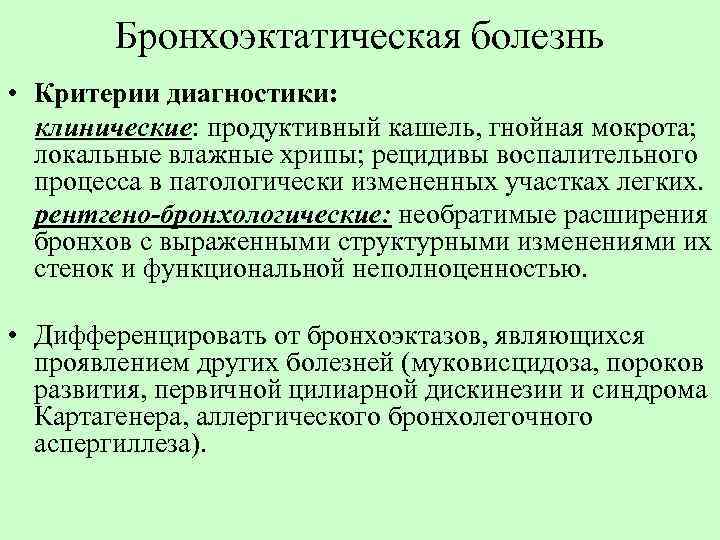 Бронхоэктатическая болезнь

• Критерии диагностики:

клинические: продуктивный кашель, гнойная мокрота; локальные влажные хрипы; рецидивы воспалительного процесса в патологически измененных участках легких.

рентгено-бронхологические: необратимые расширения бронхов с выраженными структурными изменениями их стенок и функциональной неполноценностью.

• Дифференцировать от бронхоэктазов, являющихся проявлением других болезней (муковисцидоза, пороков развития, первичной цилиарной дискинезии и синдрома Картагенера, аллергического бронхолегочного аспергиллеза).